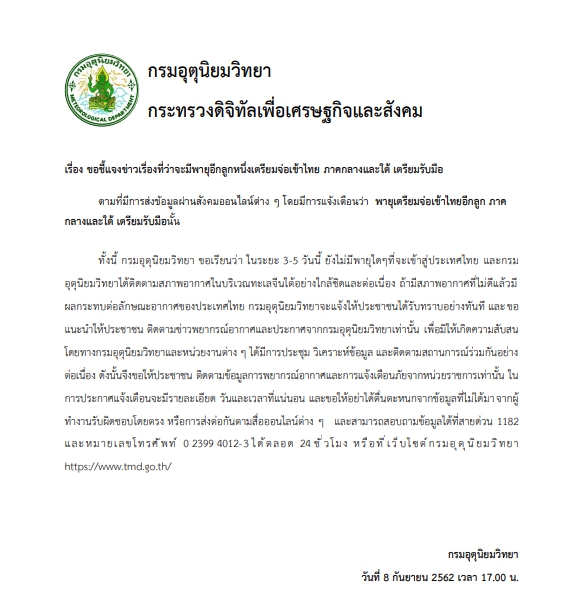 กรมอุตุนิยมวิทยา METEOROLOGICAL DEPARTMENT

กรมอุตุนิยมวิทยา
กระทรวงดิจิทัลเพื่อเศรษฐกิจและสังคม

เรื่อง ขอชี้แจงข่าวเรื่องที่ว่าจะมีพายุอีกลูกหนึ่งเตรียมจ่อเข้าไทย ภาคกลางและใต้ เตรียมรับมือ

ตามที่มีการส่งข้อมูลผ่านสังคมออนไลน์ต่าง ๆ โดยมีการแจ้งเตือนว่า พายุเตรียมจ่อเข้าไทยอีกลูก ภาคกลางและใต้ เตรียมรับมือนั้น

ทั้งนี้ กรมอุตุนิยมวิทยา ขอเรียนว่า ในระยะ 3-5 วันนี้ ยังไม่มีพายุใดๆที่จะเข้าสู่ประเทศไทย และกรมอุตุนิยมวิทยาได้ติดตามสภาพอากาศในบริเวณทะเลจีนใต้อย่างใกล้ชิดและต่อเนื่อง ถ้ามีสภาพอากาศที่ไม่ดีแล้วมีผลกระทบต่อลักษณะอากาศของประเทศไทย กรมอุตุนิยมวิทยาจะแจ้งให้ประชาชนได้รับทราบอย่างทันที และขอแนะนำให้ประชาชน ติดตามข่าวพยากรณ์อากาศและประกาศจากกรมอุตุนิยมวิทยาเท่านั้น เพื่อมิให้เกิดความสับสน โดยทางกรมอุตุนิยมวิทยาและหน่วยงานต่าง ๆ ได้มีการประชุม วิเคราะห์ข้อมูล และติดตามสถานการณ์ร่วมกันอย่างต่อเนื่อง ดังนั้นจึงขอให้ประชาชน ติดตามข้อมูลการพยากรณ์อากาศและการแจ้งเตือนภัยจากหน่วยราชการเท่านั้น ในการประกาศแจ้งเตือนจะมีรายละเอียด วันและเวลาที่แน่นอน และขอให้อย่าได้ตื่นตะหนกจากข้อมูลที่ไม่ได้มาจากผู้ทำงานรับผิดชอบโดยตรง หรือการส่งต่อกันตามสื่อออนไลน์ต่าง ๆ และสามารถสอบถามข้อมูลได้ที่สายด่วน 1182 และหมายเลขโทรศัพท์ 0 2399 4012-3 ได้ตลอด 24 ชั่วโมง หรือที่เว็บไซต์กรมอุตุนิยมวิทยา https://www.tmd.go.th/

กรมอุตุนิยมวิทยา
วันที่ 8 กันยายน 2562 เวลา 17.00 น.